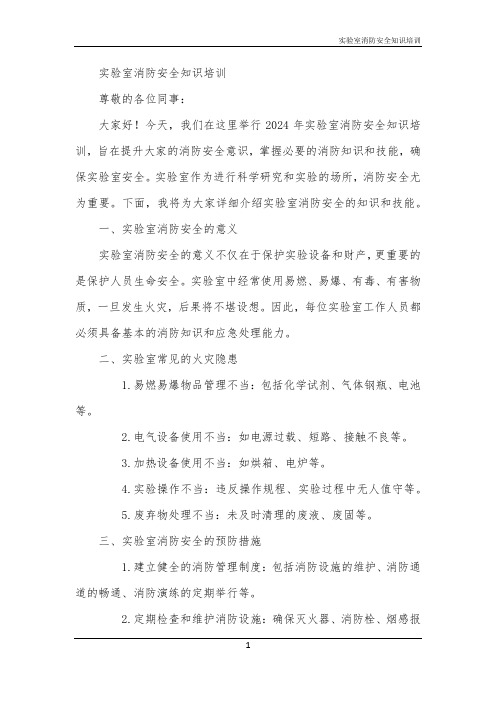 实验室消防安全知识培训

实验室消防安全知识培训

尊敬的各位同事：

大家好！今天，我们在这里举行 2024 年实验室消防安全知识培训，旨在提升大家的消防安全意识，掌握必要的消防知识和技能，确保实验室安全。实验室作为进行科学研究和实验的场所，消防安全尤为重要。下面，我将为大家详细介绍实验室消防安全的知识和技能。

一、实验室消防安全的意义

实验室消防安全的意义不仅在于保护实验设备和财产，更重要的是保护人员生命安全。实验室中经常使用易燃、易爆、有毒、有害物质，一旦发生火灾，后果将不堪设想。因此，每位实验室工作人员都必须具备基本的消防知识和应急处理能力。

二、实验室常见的火灾隐患

1. 易燃易爆物品管理不当：包括化学试剂、气体钢瓶、电池等。

2. 电气设备使用不当：如电源过载、短路、接触不良等。

3. 加热设备使用不当：如烘箱、电炉等。

4. 实验操作不当：违反操作规程、实验过程中无人值守等。

5. 废弃物处理不当：未及时清理的废液、废固等。

三、实验室消防安全的预防措施

1. 建立健全的消防管理制度：包括消防设施的维护、消防通道的畅通、消防演练的定期举行等。

2. 定期检查和维护消防设施：确保灭火器、消防栓、烟感报

1